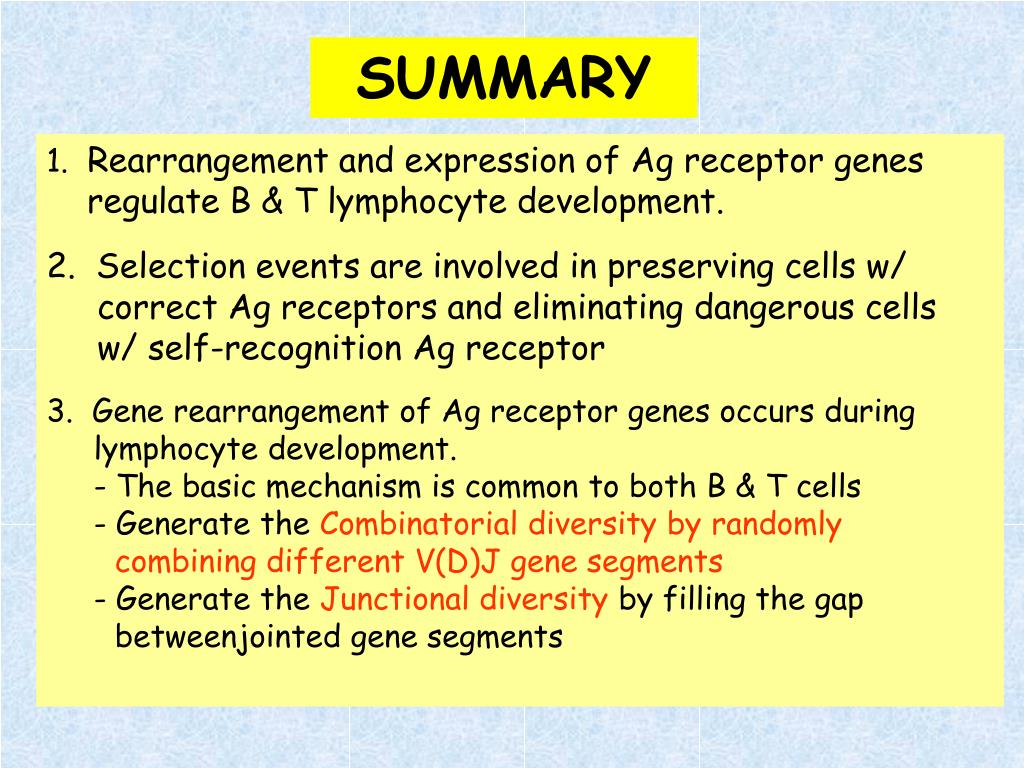 SUMMARY

1. Rearrangement and expression of Ag receptor genes regulate B & T lymphocyte development.

2. Selection events are involved in preserving cells w/ correct Ag receptors and eliminating dangerous cells w/ self-recognition Ag receptor

3. Gene rearrangement of Ag receptor genes occurs during lymphocyte development.
- The basic mechanism is common to both B & T cells
- Generate the Combinatorial diversity by randomly combining different V(D)J gene segments
- Generate the Junctional diversity by filling the gap betweenjointed gene segments